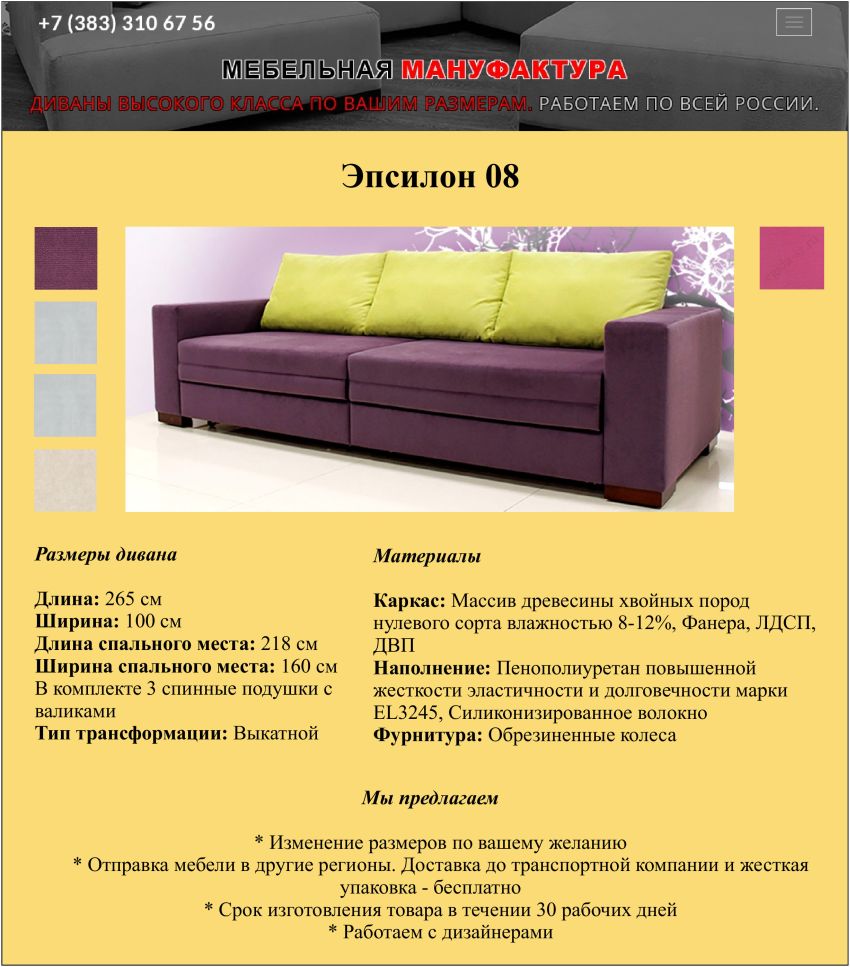 +7 (383) 310 67 56

МЕБЕЛЬНАЯ МАНУФАКТУРА

ДИВАНЫ ВЫСОКОГО КЛАССА ПО ВАШИМ РАЗМЕРАМ. РАБОТАЕМ ПО ВСЕЙ РОССИИ.

Эпсилон 08

Размеры дивана

Длина: 265 см
Ширина: 100 см
Длина спального места: 218 см
Ширина спального места: 160 см
В комплекте 3 спинные подушки с валиками
Тип трансформации: Выкатной

Материалы

Каркас: Массив древесины хвойных пород нулевого сорта влажностью 8-12%, Фанера, ЛДСП, ДВП
Наполнение: Пенополиуретан повышенной жесткости эластичности и долговечности марки EL3245, Силиконизированное волокно
Фурнитура: Обрезиненные колеса

Мы предлагаем

* Изменение размеров по вашему желанию
* Отправка мебели в другие регионы. Доставка до транспортной компании и жесткая упаковка - бесплатно
* Срок изготовления товара в течении 30 рабочих дней
* Работаем с дизайнерами